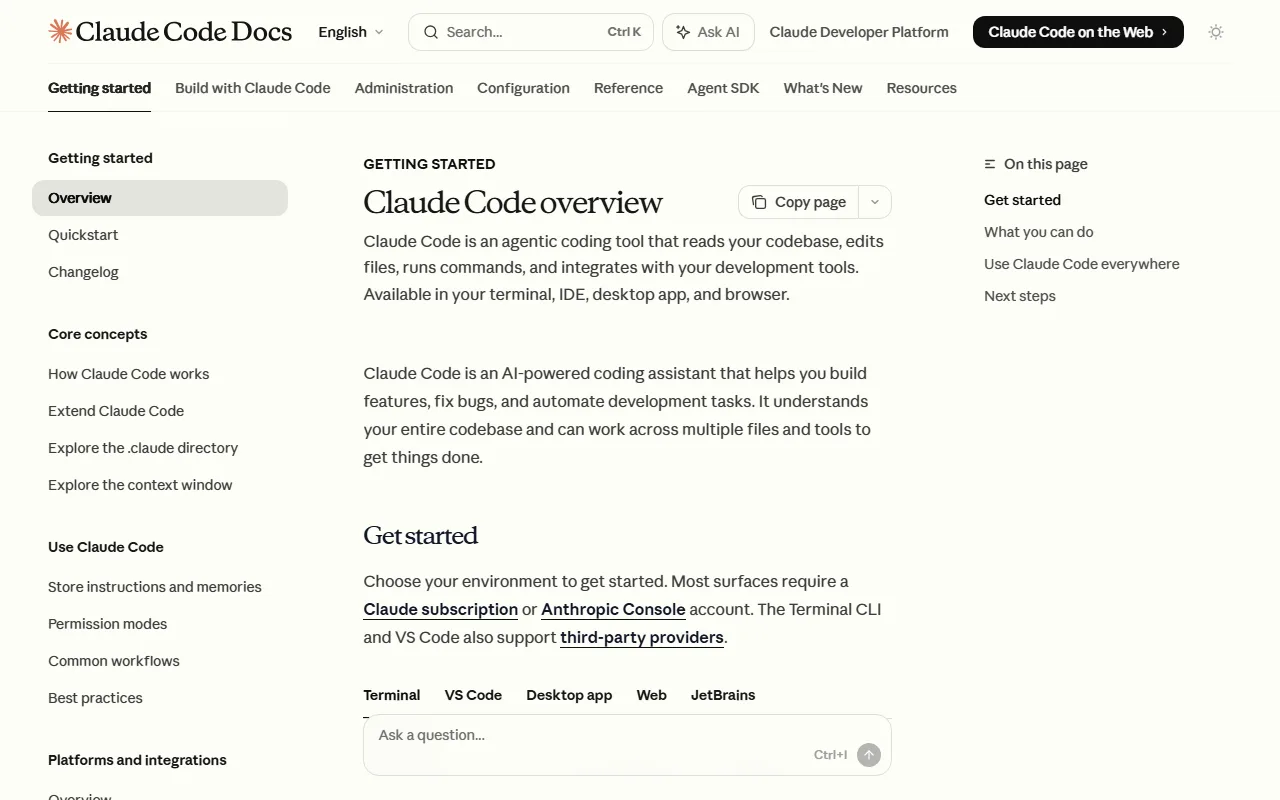 Claude Code Docs English Search... Ctrl K Ask AI Claude Developer Platform Claude Code on the Web

Getting started Build with Claude Code Administration Configuration Reference Agent SDK What's New Resources

Getting started
Overview
Quickstart
Changelog

Core concepts
How Claude Code works
Extend Claude Code
Explore the .claude directory
Explore the context window

Use Claude Code
Store instructions and memories
Permission modes
Common workflows
Best practices

Platforms and integrations
Overview

GETTING STARTED

Claude Code overview

Copy page

Claude Code is an agentic coding tool that reads your codebase, edits files, runs commands, and integrates with your development tools. Available in your terminal, IDE, desktop app, and browser.

Claude Code is an AI-powered coding assistant that helps you build features, fix bugs, and automate development tasks. It understands your entire codebase and can work across multiple files and tools to get things done.

Get started

Choose your environment to get started. Most surfaces require a Claude subscription or Anthropic Console account. The Terminal CLI and VS Code also support third-party providers.

Terminal VS Code Desktop app Web JetBrains

Ask a question...
Ctrl+I

On this page
Get started
What you can do
Use Claude Code everywhere
Next steps